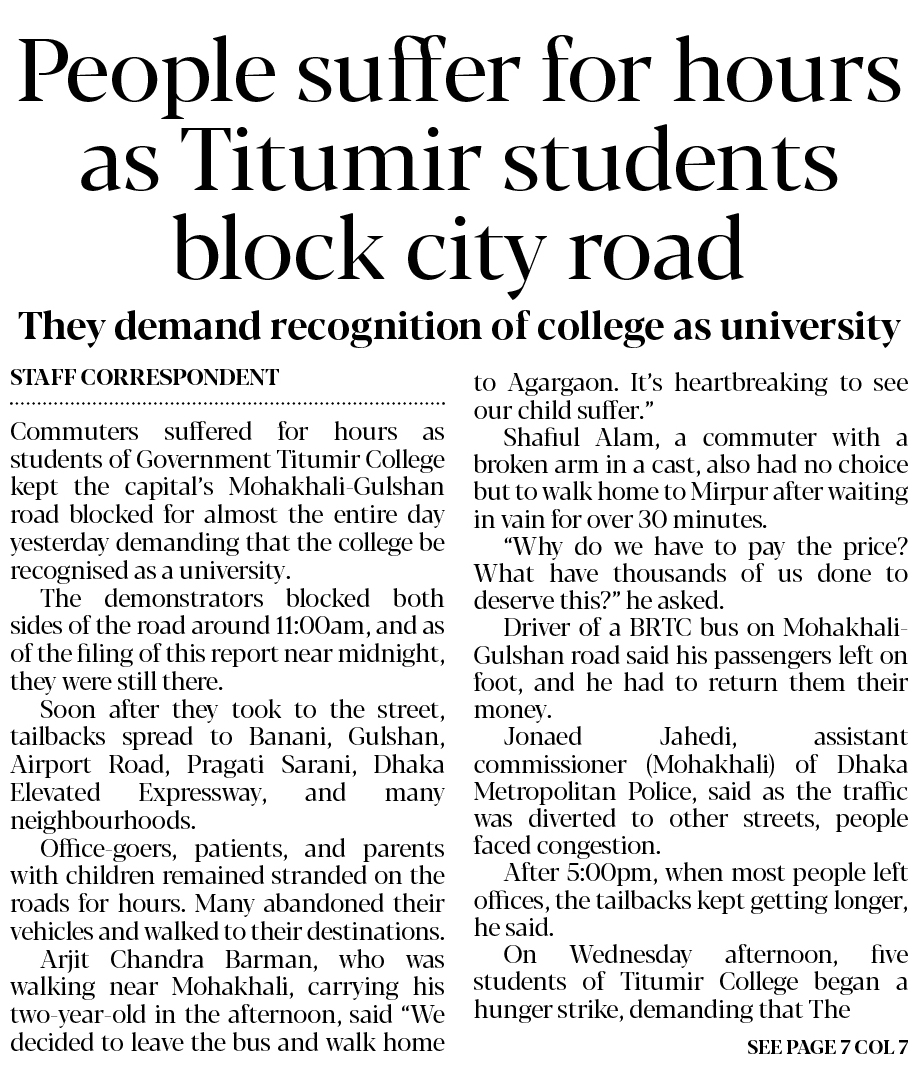 People suffer for hours as Titumir students block city road

They demand recognition of college as university

STAFF CORRESPONDENT

Commuters suffered for hours as students of Government Titumir College kept the capital's Mohakhali-Gulshan road blocked for almost the entire day yesterday demanding that the college be recognised as a university.

The demonstrators blocked both sides of the road around 11:00am, and as of the filing of this report near midnight, they were still there.

Soon after they took to the street, tailbacks spread to Banani, Gulshan, Airport Road, Pragati Sarani, Dhaka Elevated Expressway, and many neighbourhoods.

Office-goers, patients, and parents with children remained stranded on the roads for hours. Many abandoned their vehicles and walked to their destinations.

Arjit Chandra Barman, who was walking near Mohakhali, carrying his two-year-old in the afternoon, said "We decided to leave the bus and walk home to Agargaon. It's heartbreaking to see our child suffer."

Shafiul Alam, a commuter with a broken arm in a cast, also had no choice but to walk home to Mirpur after waiting in vain for over 30 minutes.

"Why do we have to pay the price? What have thousands of us done to deserve this?" he asked.

Driver of a BRTC bus on Mohakhali-Gulshan road said his passengers left on foot, and he had to return them their money.

Jonaed Jahedi, assistant commissioner (Mohakhali) of Dhaka Metropolitan Police, said as the traffic was diverted to other streets, people faced congestion.

After 5:00pm, when most people left offices, the tailbacks kept getting longer, he said.

On Wednesday afternoon, five students of Titumir College began a hunger strike, demanding that The

SEE PAGE 7 COL 7